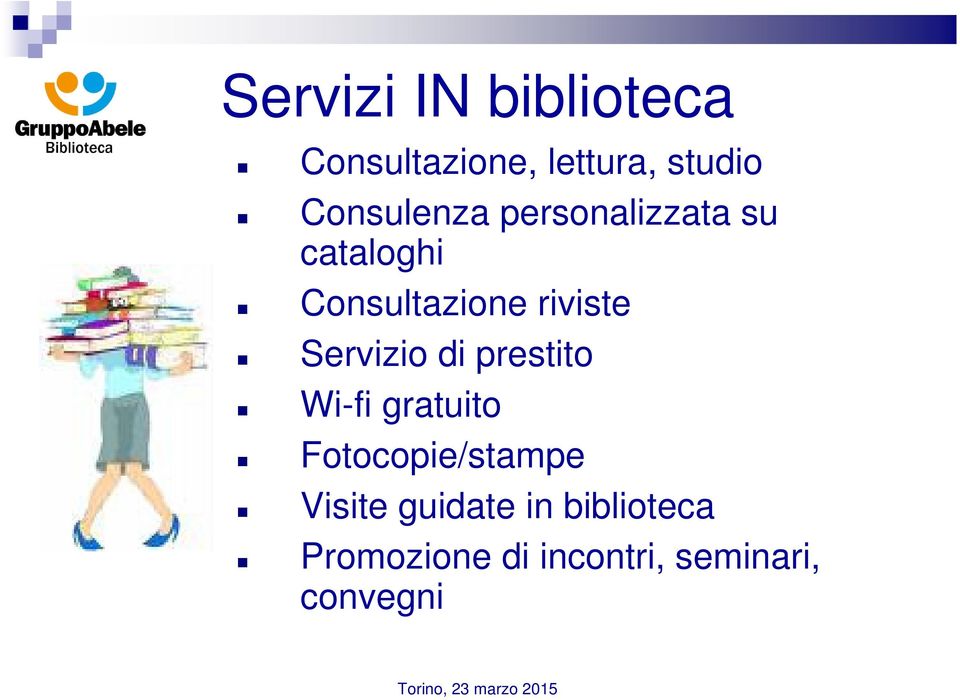 GruppoAbele
Biblioteca

Servizi IN biblioteca

- Consultazione, lettura, studio
- Consulenza personalizzata su cataloghi
- Consultazione riviste
- Servizio di prestito
- Wi-fi gratuito
- Fotocopie/stampe
- Visite guidate in biblioteca
- Promozione di incontri, seminari, convegni

Torino, 23 marzo 2015